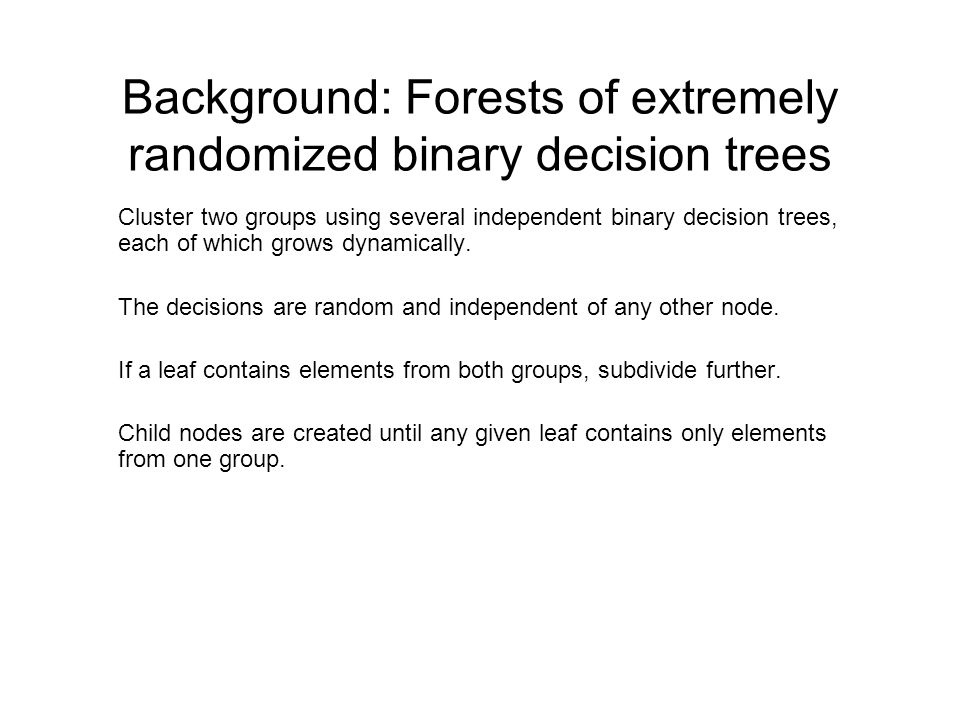 Background: Forests of extremely randomized binary decision trees

Cluster two groups using several independent binary decision trees, each of which grows dynamically.

The decisions are random and independent of any other node.

If a leaf contains elements from both groups, subdivide further.

Child nodes are created until any given leaf contains only elements from one group.